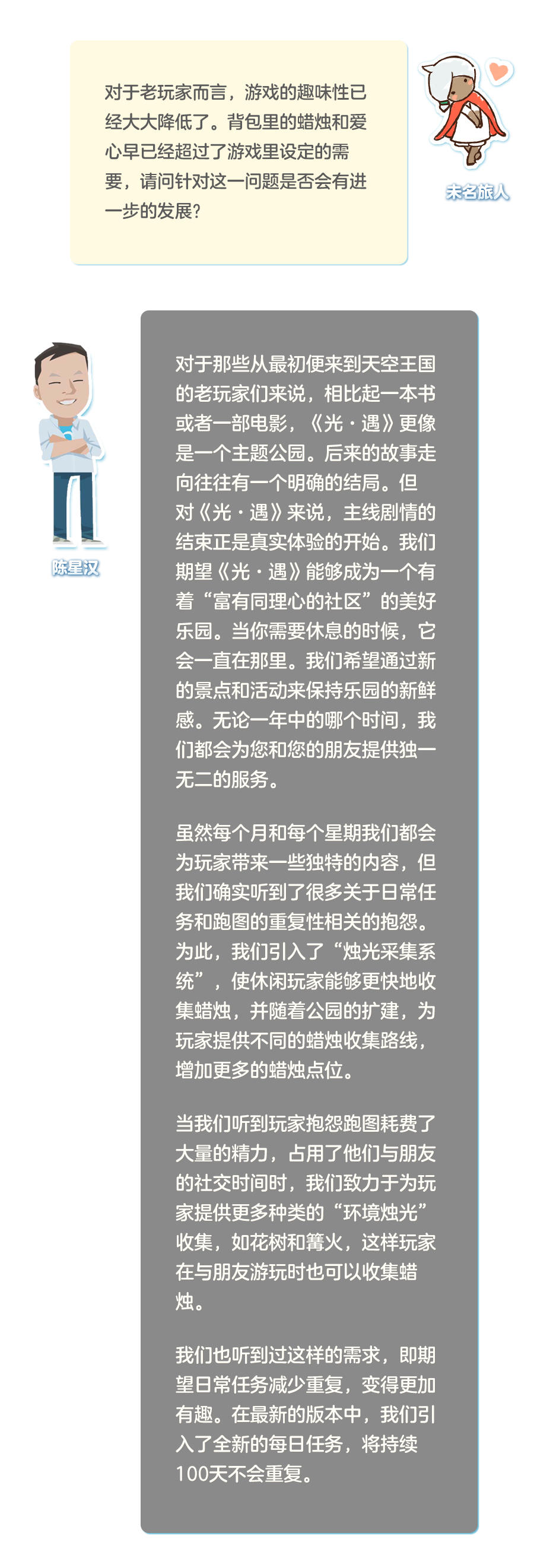 对于老玩家而言，游戏的趣味性已经大大降低了。背包里的蜡烛和爱心早已经超过了游戏里设定的需要，请问针对这一问题是否会有进一步的发展？

未名旅人

陈星汉

对于那些从最初便来到天空王国的老玩家们来说，相比起一本书或者一部电影，《光·遇》更像是一个主题公园。后来的故事走向往往有一个明确的结局。但对《光·遇》来说，主线剧情的结束正是真实体验的开始。我们期望《光·遇》能够成为一个有着“富有同理心的社区”的美好乐园。当你需要休息的时候，它会一直在那里。我们希望通过新的景点和活动来保持乐园的新鲜感。无论一年中的哪个时间，我们都会为您和您的朋友提供独一无二的服务。

虽然每个月和每个星期我们都会为玩家带来一些独特的内容，但我们确实听到了很多关于日常任务和跑图的重复性相关的抱怨。为此，我们引入了“烛光采集系统”，使休闲玩家能够更快地收集蜡烛，并随着公园的扩建，为玩家提供不同的蜡烛收集路线，增加更多的蜡烛点位。

当我们听到玩家抱怨跑图耗费了大量的精力，占用了他们与朋友的社交时间时，我们致力于为玩家提供更多种类的“环境烛光”收集，如花树和篝火，这样玩家在与朋友游玩时也可以收集蜡烛。

我们也听到过这样的需求，即期望日常任务减少重复，变得更加有趣。在最新的版本中，我们引入了全新的每日任务，将持续100天不会重复。